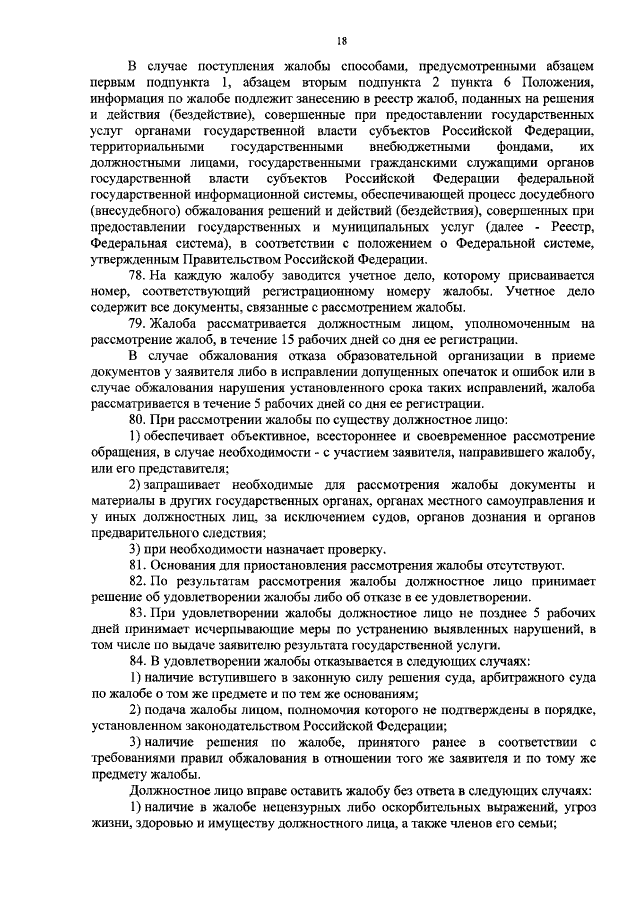 18

В случае поступления жалобы способами, предусмотренными абзацем первым подпункта 1, абзацем вторым подпункта 2 пункта 6 Положения, информация по жалобе подлежит занесению в реестр жалоб, поданных на решения и действия (бездействие), совершенные при предоставлении государственных услуг органами государственной власти субъектов Российской Федерации, территориальными государственными внебюджетными фондами, их должностными лицами, государственными гражданскими служащими органов государственной власти субъектов Российской Федерации федеральной государственной информационной системы, обеспечивающей процесс досудебного (внесудебного) обжалования решений и действий (бездействия), совершенных при предоставлении государственных и муниципальных услуг (далее - Реестр, Федеральная система), в соответствии с положением о Федеральной системе, утвержденным Правительством Российской Федерации.

78. На каждую жалобу заводится учетное дело, которому присваивается номер, соответствующий регистрационному номеру жалобы. Учетное дело содержит все документы, связанные с рассмотрением жалобы.

79. Жалоба рассматривается должностным лицом, уполномоченным на рассмотрение жалоб, в течение 15 рабочих дней со дня ее регистрации.

В случае обжалования отказа образовательной организации в приеме документов у заявителя либо в исправлении допущенных опечаток и ошибок или в случае обжалования нарушения установленного срока таких исправлений, жалоба рассматривается в течение 5 рабочих дней со дня ее регистрации.

80. При рассмотрении жалобы по существу должностное лицо:

1) обеспечивает объективное, всестороннее и своевременное рассмотрение обращения, в случае необходимости - с участием заявителя, направившего жалобу, или его представителя;

2) запрашивает необходимые для рассмотрения жалобы документы и материалы в других государственных органах, органах местного самоуправления и у иных должностных лиц, за исключением судов, органов дознания и органов предварительного следствия;

3) при необходимости назначает проверку.

81. Основания для приостановления рассмотрения жалобы отсутствуют.

82. По результатам рассмотрения жалобы должностное лицо принимает решение об удовлетворении жалобы либо об отказе в ее удовлетворении.

83. При удовлетворении жалобы должностное лицо не позднее 5 рабочих дней принимает исчерпывающие меры по устранению выявленных нарушений, в том числе по выдаче заявителю результата государственной услуги.

84. В удовлетворении жалобы отказывается в следующих случаях:

1) наличие вступившего в законную силу решения суда, арбитражного суда по жалобе о том же предмете и по тем же основаниям;

2) подача жалобы лицом, полномочия которого не подтверждены в порядке, установленном законодательством Российской Федерации;

3) наличие решения по жалобе, принятого ранее в соответствии с требованиями правил обжалования в отношении того же заявителя и по тому же предмету жалобы.

Должностное лицо вправе оставить жалобу без ответа в следующих случаях:

1) наличие в жалобе нецензурных либо оскорбительных выражений, угроз жизни, здоровью и имуществу должностного лица, а также членов его семьи;